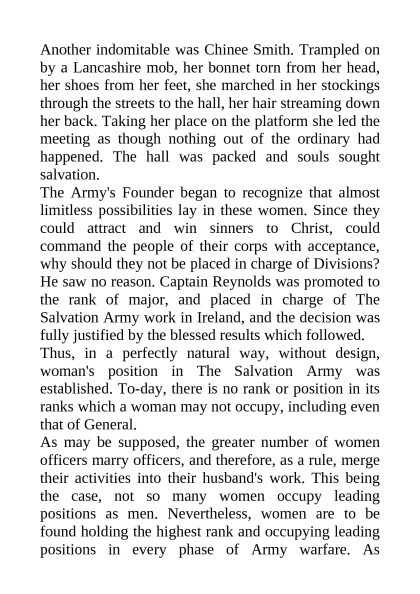 Another indomitable was Chinee Smith. Trampled on by a Lancashire mob, her bonnet torn from her head, her shoes from her feet, she marched in her stockings through the streets to the hall, her hair streaming down her back. Taking her place on the platform she led the meeting as though nothing out of the ordinary had happened. The hall was packed and souls sought salvation.

The Army's Founder began to recognize that almost limitless possibilities lay in these women. Since they could attract and win sinners to Christ, could command the people of their corps with acceptance, why should they not be placed in charge of Divisions? He saw no reason. Captain Reynolds was promoted to the rank of major, and placed in charge of The Salvation Army work in Ireland, and the decision was fully justified by the blessed results which followed.

Thus, in a perfectly natural way, without design, woman's position in The Salvation Army was established. To-day, there is no rank or position in its ranks which a woman may not occupy, including even that of General.

As may be supposed, the greater number of women officers marry officers, and therefore, as a rule, merge their activities into their husband's work. This being the case, not so many women occupy leading positions as men. Nevertheless, women are to be found holding the highest rank and occupying leading positions in every phase of Army warfare. As